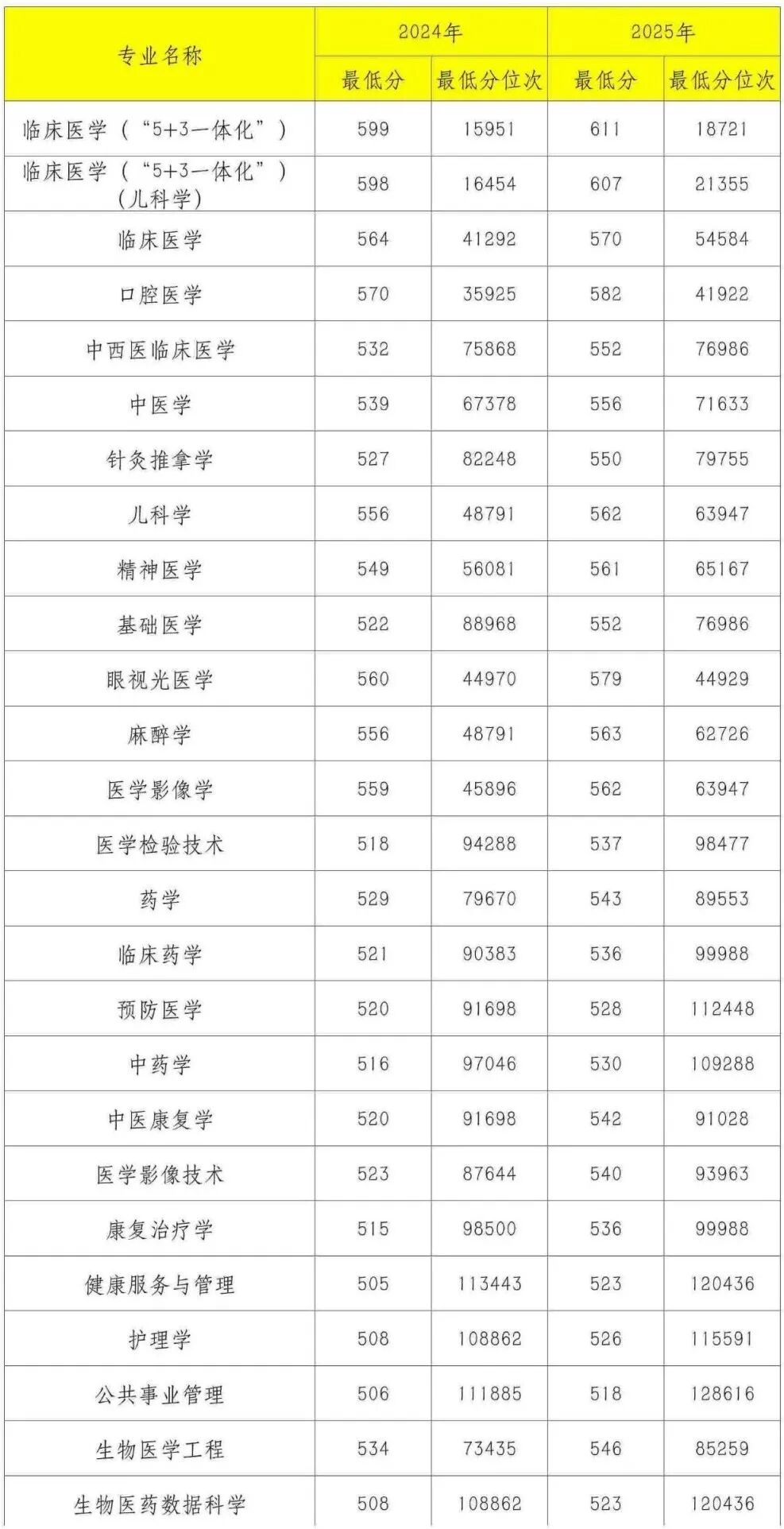 | 专业名称 | 2024年 |  | 2025年 |  |
|---|---|---|---|---|
|  | 最低分 | 最低分位次 | 最低分 | 最低分位次 |
| 临床医学（“5+3一体化”） | 599 | 15951 | 611 | 18721 |
| 临床医学（“5+3一体化”）(儿科学) | 598 | 16454 | 607 | 21355 |
| 临床医学 | 564 | 41292 | 570 | 54584 |
| 口腔医学 | 570 | 35925 | 582 | 41922 |
| 中西医临床医学 | 532 | 75868 | 552 | 76986 |
| 中医学 | 539 | 67378 | 556 | 71633 |
| 针灸推拿学 | 527 | 82248 | 550 | 79755 |
| 儿科学 | 556 | 48791 | 562 | 63947 |
| 精神医学 | 549 | 56081 | 561 | 65167 |
| 基础医学 | 522 | 88968 | 552 | 76986 |
| 眼视光医学 | 560 | 44970 | 579 | 44929 |
| 麻醉学 | 556 | 48791 | 563 | 62726 |
| 医学影像学 | 559 | 45896 | 562 | 63947 |
| 医学检验技术 | 518 | 94288 | 537 | 98477 |
| 药学 | 529 | 79670 | 543 | 89553 |
| 临床药学 | 521 | 90383 | 536 | 99988 |
| 预防医学 | 520 | 91698 | 528 | 112448 |
| 中药学 | 516 | 97046 | 530 | 109288 |
| 中医康复学 | 520 | 91698 | 542 | 91028 |
| 医学影像技术 | 523 | 87644 | 540 | 93963 |
| 康复治疗学 | 515 | 98500 | 536 | 99988 |
| 健康服务与管理 | 505 | 113443 | 523 | 120436 |
| 护理学 | 508 | 108862 | 526 | 115591 |
| 公共事业管理 | 506 | 111885 | 518 | 128616 |
| 生物医学工程 | 534 | 73435 | 546 | 85259 |
| 生物医药数据科学 | 508 | 108862 | 523 | 120436 |